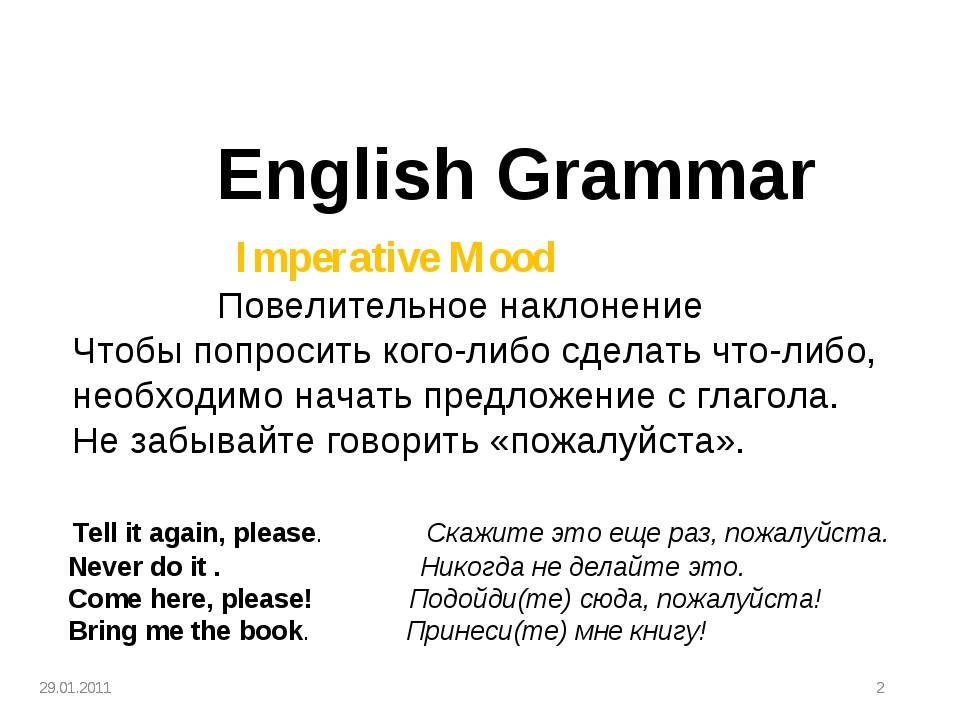 English Grammar

Imperative Mood

Повелительное наклонение

Чтобы попросить кого-либо сделать что-либо, необходимо начать предложение с глагола. Не забывайте говорить «пожалуйста».

Tell it again, please. Скажите это еще раз, пожалуйста.
Never do it . Никогда не делайте это.
Come here, please! Подойди(те) сюда, пожалуйста!
Bring me the book. Принеси(те) мне книгу!

29.01.2011

2